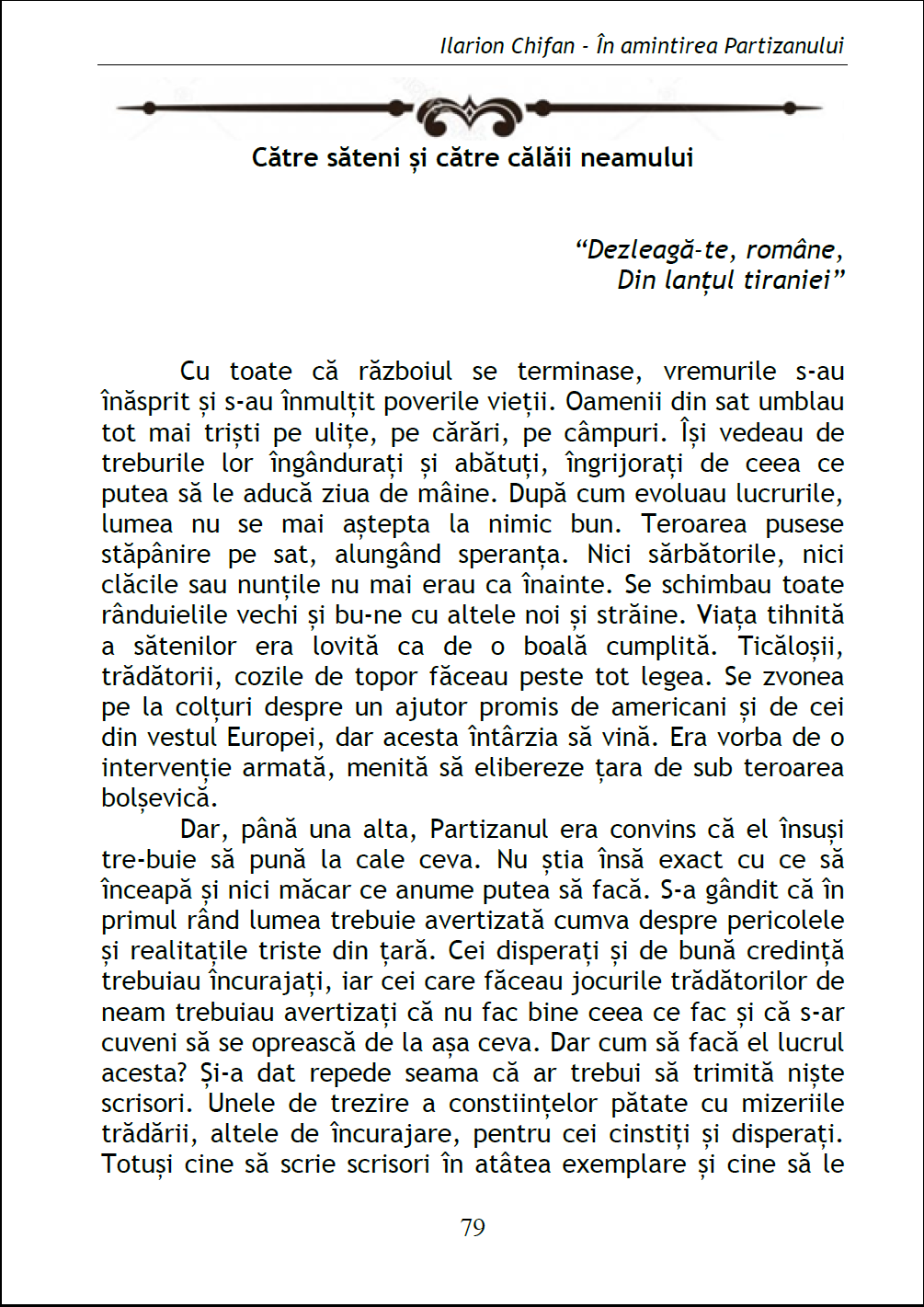 Ilarion Chifan - În amintirea Partizanului

Către săteni și către călăii neamului

“Dezleagă-te, române,
Din lanțul tiraniei”

Cu toate că războiul se terminase, vremurile s-au înăsprit și s-au înmulțit poverile vieții. Oamenii din sat umblau tot mai triști pe ulițe, pe cărări, pe câmpuri. Își vedeau de treburile lor îngândurați și abătuți, îngrijorați de ceea ce putea să le aducă ziua de mâine. După cum evoluau lucrurile, lumea nu se mai aștepta la nimic bun. Teroarea pusese stăpânire pe sat, alungând speranța. Nici sărbătorile, nici clăcile sau nunțile nu mai erau ca înainte. Se schimbau toate rânduielile vechi și bu-ne cu altele noi și străine. Viața tihnită a sătenilor era lovită ca de o boală cumplită. Ticăloșii, trădătorii, cozile de topor făceau peste tot legea. Se zvonea pe la colțuri despre un ajutor promis de americani și de cei din vestul Europei, dar acesta întârzia să vină. Era vorba de o intervenție armată, menită să elibereze țara de sub teroarea bolșevică.

Dar, până una alta, Partizanul era convins că el însuși tre-buie să pună la cale ceva. Nu știa însă exact cu ce să înceapă și nici măcar ce anume putea să facă. S-a gândit că în primul rând lumea trebuie avertizată cumva despre pericolele și realitațile triste din țară. Cei disperați și de bună credință trebuiau încurajați, iar cei care făceau jocurile trădătorilor de neam trebuiau avertizați că nu fac bine ceea ce fac și că s-ar cuveni să se oprească de la așa ceva. Dar cum să facă el lucrul acesta? Și-a dat repede seama că ar trebui să trimită niște scrisori. Unele de trezire a constiințelor pătate cu mizeriile trădării, altele de încurajare, pentru cei cinstiți și disperați. Totuși cine să scrie scrisori în atâtea exemplare și cine să le

79